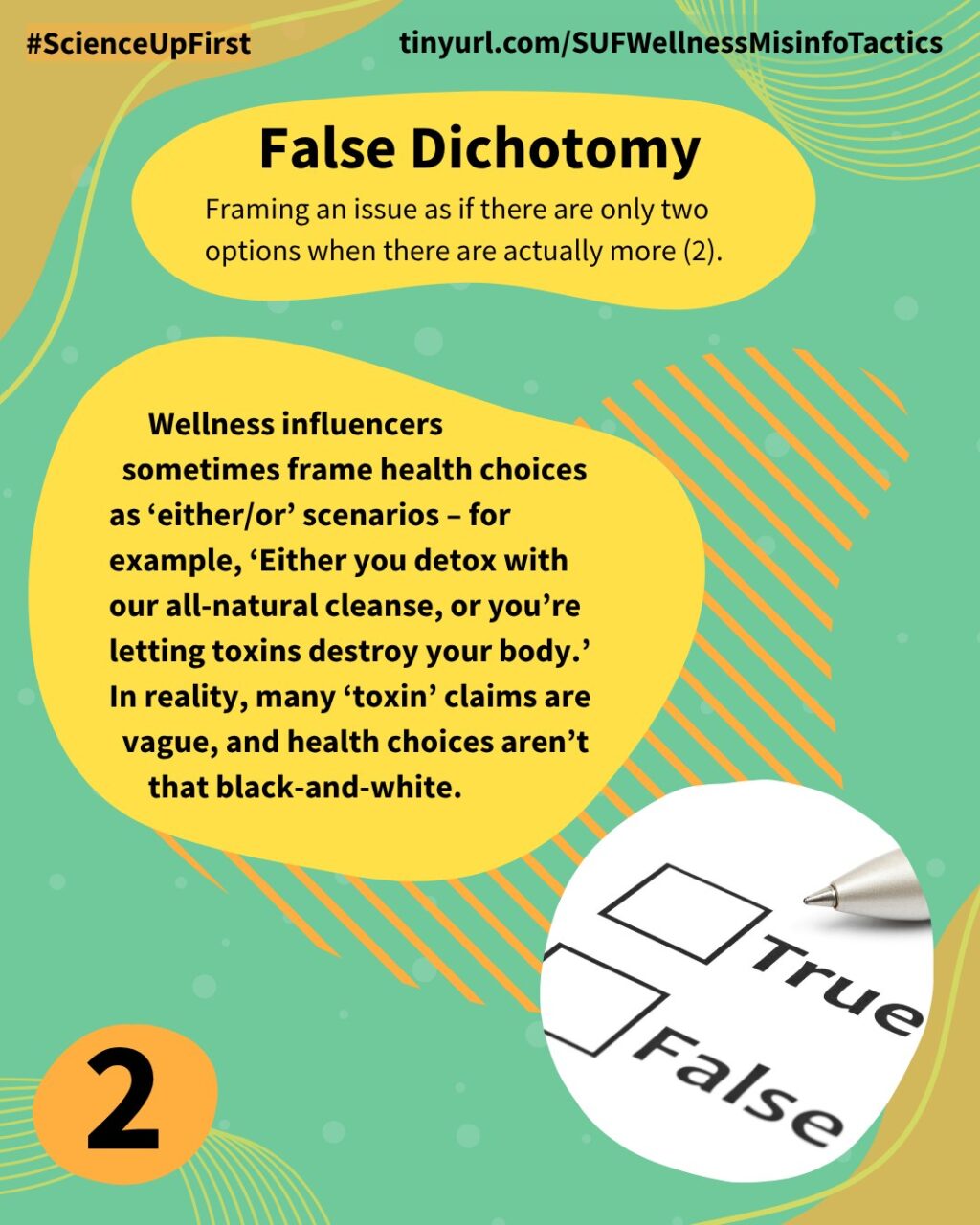 #ScienceUpFirst

tinyurl.com/SUFWellnessMisinfoTactics

False Dichotomy

Framing an issue as if there are only two options when there are actually more (2).

Wellness influencers sometimes frame health choices as ‘either/or’ scenarios – for example, ‘Either you detox with our all-natural cleanse, or you’re letting toxins destroy your body.’ In reality, many ‘toxin’ claims are vague, and health choices aren’t that black-and-white.

True

False

2